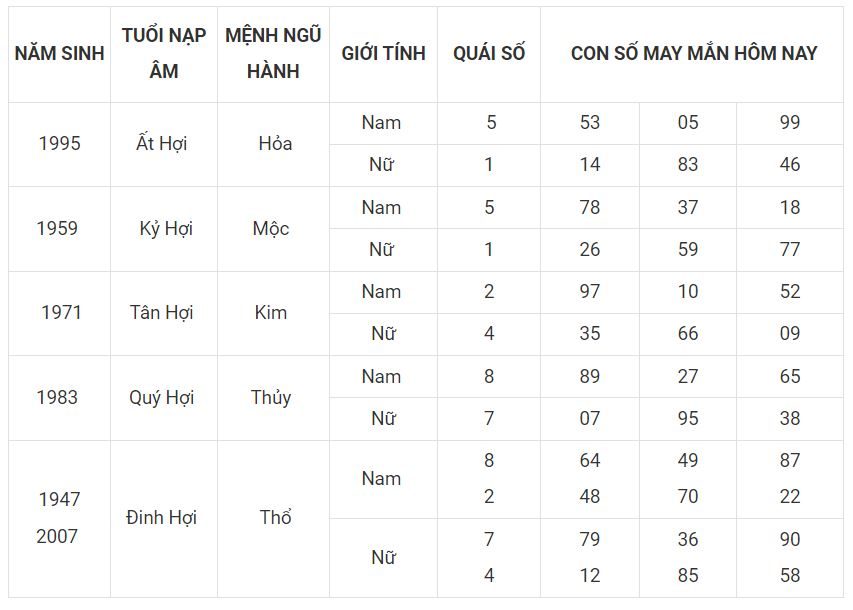 | NĂM SINH | TUỔI NẠP ÂM | MỆNH NGŨ HÀNH | GIỚI TÍNH | QUÁI SỐ | CON SỐ MAY MẮN HÔM NAY | | |
|---|---|---|---|---|---|---|---|
| 1995 | Ất Hợi | Hỏa | Nam | 5 | 53 | 05 | 99 |
| | | | Nữ | 1 | 14 | 83 | 46 |
| 1959 | Kỷ Hợi | Mộc | Nam | 5 | 78 | 37 | 18 |
| | | | Nữ | 1 | 26 | 59 | 77 |
| 1971 | Tân Hợi | Kim | Nam | 2 | 97 | 10 | 52 |
| | | | Nữ | 4 | 35 | 66 | 09 |
| 1983 | Quý Hợi | Thủy | Nam | 8 | 89 | 27 | 65 |
| | | | Nữ | 7 | 07 | 95 | 38 |
| 1947 2007 | Đinh Hợi | Thổ | Nam | 8 2 | 64 48 | 49 70 | 87 22 |
| | | | Nữ | 7 4 | 79 12 | 36 85 | 90 58 |